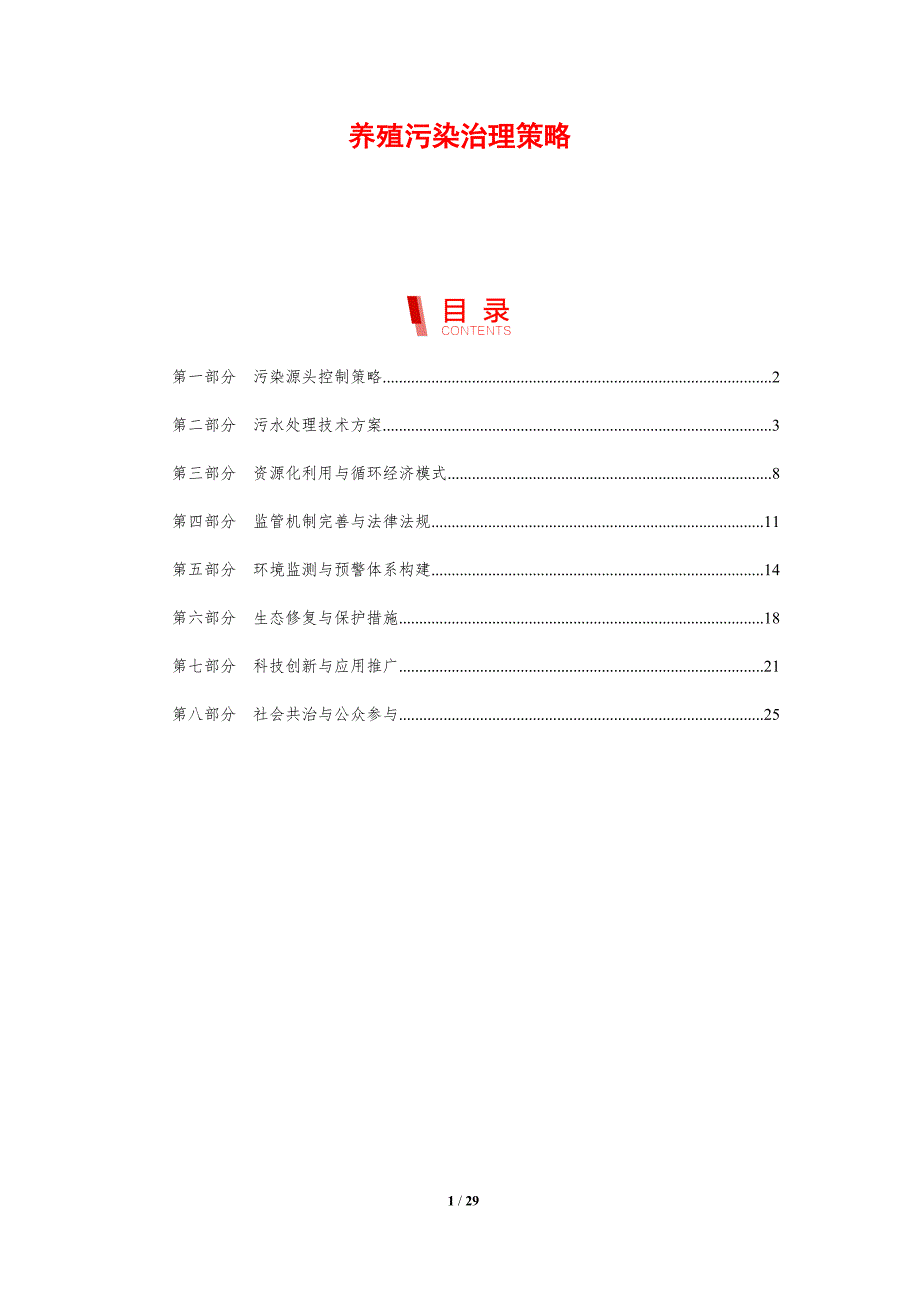 养殖污染治理策略

目录
CONTENTS

第一部分 污染源头控制策略 2

第二部分 污水处理技术方案 3

第三部分 资源化利用与循环经济模式 8

第四部分 监管机制完善与法律法规 11

第五部分 环境监测与预警体系构建 14

第六部分 生态修复与保护措施 18

第七部分 科技创新与应用推广 21

第八部分 社会共治与公众参与 25

1 / 29